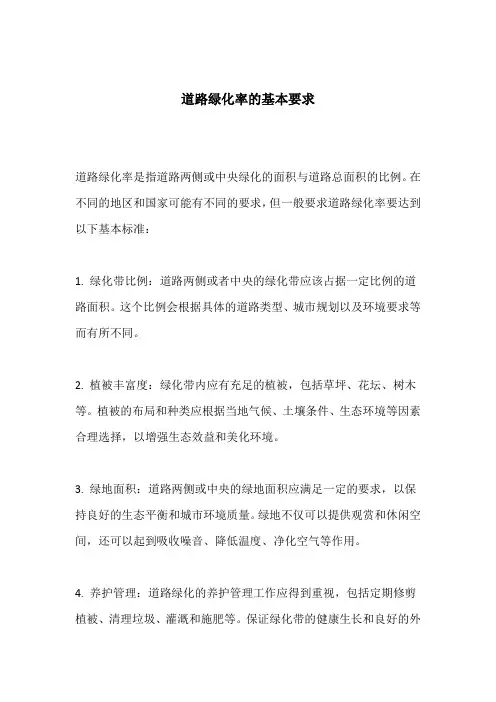 道路绿化率的基本要求

道路绿化率是指道路两侧或中央绿化的面积与道路总面积的比例。在不同的地区和国家可能有不同的要求，但一般要求道路绿化率要达到以下基本标准：

1. 绿化带比例：道路两侧或者中央的绿化带应该占据一定比例的道路面积。这个比例会根据具体的道路类型、城市规划以及环境要求等而有所不同。

2. 植被丰富度：绿化带内应有充足的植被，包括草坪、花坛、树木等。植被的布局和种类应根据当地气候、土壤条件、生态环境等因素合理选择，以增强生态效益和美化环境。

3. 绿地面积：道路两侧或中央的绿地面积应满足一定的要求，以保持良好的生态平衡和城市环境质量。绿地不仅可以提供观赏和休闲空间，还可以起到吸收噪音、降低温度、净化空气等作用。

4. 养护管理：道路绿化的养护管理工作应得到重视，包括定期修剪植被、清理垃圾、灌溉和施肥等。保证绿化带的健康生长和良好的外